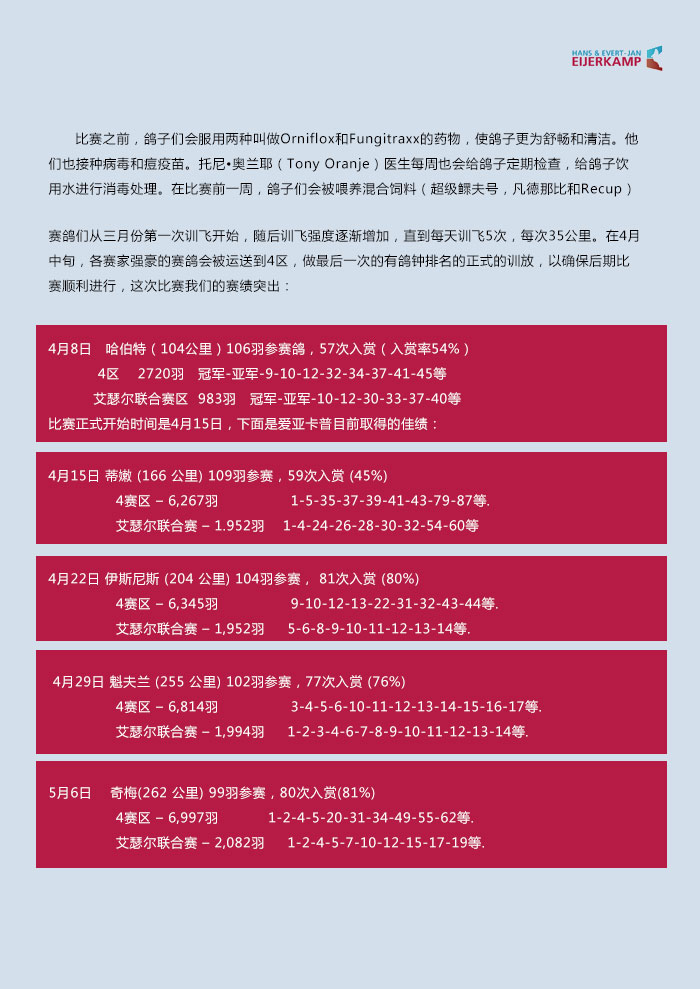 HANS & EVERT-JAN
EIJERKAMP

比赛之前，鸽子们会服用两种叫做Orniflox和Fungitraxx的药物，使鸽子更为舒畅和清洁。他们也接种病毒和痘疫苗。托尼•奥兰耶（Tony Oranje）医生每周也会给鸽子定期检查，给鸽子饮用水进行消毒处理。在比赛前一周，鸽子们会被喂养混合饲料（超级鳏夫号，凡德那比和Recup）

赛鸽们从三月份第一次训飞开始，随后训飞强度逐渐增加，直到每天训飞5次，每次35公里。在4月中旬，各赛家强豪的赛鸽会被运送到4区，做最后一次的有鸽钟排名的正式的训放，以确保后期比赛顺利进行，这次比赛我们的赛绩突出：

4月8日　哈伯特（104公里）106羽参赛鸽，57次入赏（入赏率54%）
4区　2720羽　冠军-亚军-9-10-12-32-34-37-41-45等
艾瑟尔联合赛区　983羽　冠军-亚军-10-12-30-33-37-40等
比赛正式开始时间是4月15日，下面是爱亚卡普目前取得的佳绩：

4月15日 蒂嫩 (166 公里) 109羽参赛，59次入赏 (45%)
4赛区 – 6,267羽　1-5-35-37-39-41-43-79-87等.
艾瑟尔联合赛 – 1.952羽　1-4-24-26-28-30-32-54-60等

4月22日 伊斯尼斯 (204 公里) 104羽参赛， 81次入赏 (80%)
4赛区 – 6,345羽　9-10-12-13-22-31-32-43-44等.
艾瑟尔联合赛 – 1,952羽　5-6-8-9-10-11-12-13-14等.

4月29日 魁夫兰 (255 公里) 102羽参赛，77次入赏 (76%)
4赛区 – 6,814羽　3-4-5-6-10-11-12-13-14-15-16-17等.
艾瑟尔联合赛 – 1,994羽　1-2-3-4-6-7-8-9-10-11-12-13-14等.

5月6日　奇梅(262 公里) 99羽参赛，80次入赏(81%)
4赛区 – 6,997羽　1-2-4-5-20-31-34-49-55-62等.
艾瑟尔联合赛 – 2,082羽　1-2-4-5-7-10-12-15-17-19等.